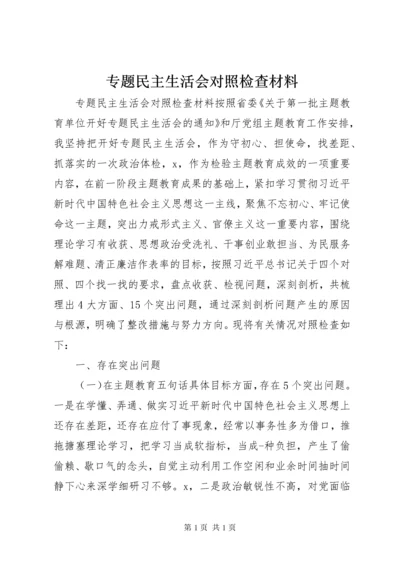 专题民主生活会对照检查材料

专题民主生活会对照检查材料按照省委《关于第一批主题教育单位开好专题民主生活会的通知》和厅党组主题教育工作安排，我坚持把开好专题民主生活会，作为守初心、担使命，找差距、抓落实的一次政治体检，x，作为检验主题教育成效的一项重要内容，在前一阶段主题教育成果的基础上，紧扣学习贯彻习近平新时代中国特色社会主义思想这一主线，聚焦不忘初心、牢记使命这一主题，突出力戒形式主义、官僚主义这一重要内容，围绕理论学习有收获、思想政治受洗礼、干事创业敢担当、为民服务解难题、清正廉洁作表率的目标，按照习近平总书记关于四个对照、四个找一找的要求，盘点收获、检视问题，深刻剖析，共梳理出4大方面、15个突出问题，通过深刻剖析问题产生的原因与根源，明确了整改措施与努力方向。现将有关情况对照检查如下：

一、存在突出问题

（一）在主题教育五句话具体目标方面，存在5个突出问题。一是在学懂、弄通、做实习近平新时代中国特色社会主义思想上还存在差距，还存在应付了事现象，经常以事务性多为借口，推拖搪塞理论学习，把学习当成软指标，当成-种负担，产生了偷偷赖、歇口气的念头，自觉主动利用工作空闲和业余时间抽时间静下心来深学细研习不够。x，二是政治敏锐性不高，对党面临

第1页 共1页